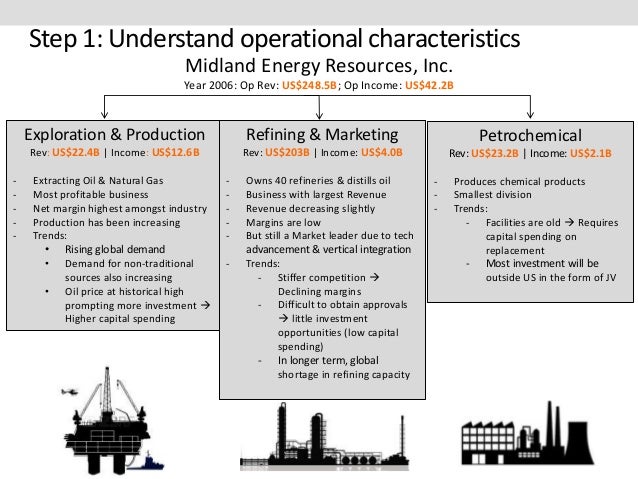 Step 1: Understand operational characteristics

Midland Energy Resources, Inc.

Year 2006: Op Rev: US$248.5B; Op Income: US$42.2B

Exploration & Production

Rev: US$22.4B | Income: US$12.6B

- Extracting Oil & Natural Gas
- Most profitable business
- Net margin highest amongst industry
- Production has been increasing
- Trends:
  • Rising global demand
  • Demand for non-traditional sources also increasing
  • Oil price at historical high prompting more investment → Higher capital spending

Refining & Marketing

Rev: US$203B | Income: US$4.0B

- Owns 40 refineries & distills oil
- Business with largest Revenue
- Revenue decreasing slightly
- Margins are low
- But still a Market leader due to tech advancement & vertical integration
- Trends:
  - Stiffer competition → Declining margins
  - Difficult to obtain approvals → little investment opportunities (low capital spending)
  - In longer term, global shortage in refining capacity

Petrochemical

Rev: US$23.2B | Income: US$2.1B

- Produces chemical products
- Smallest division
- Trends:
  - Facilities are old → Requires capital spending on replacement
  - Most investment will be outside US in the form of JV